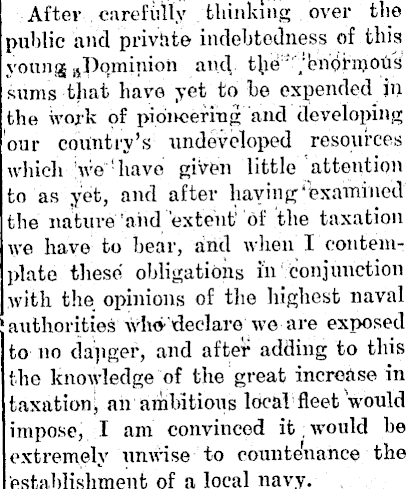 After carefully thinking over the public and private indebtedness of this young Dominion and the enormous sums that have yet to be expended in the work of pioneering and developing our country's undeveloped resources which we have given little attention to as yet, and after having examined the nature and extent of the taxation we have to bear, and when I contemplate these obligations in conjunction with the opinions of the highest naval authorities who declare we are exposed to no danger, and after adding to this the knowledge of the great increase in taxation, an ambitious local fleet would impose, I am convinced it would be extremely unwise to countenance the establishment of a local navy.